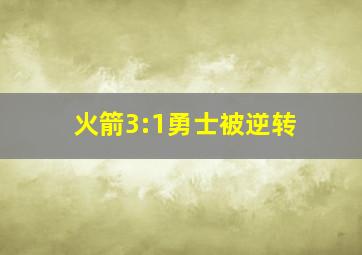 火箭3:1勇士被逆转